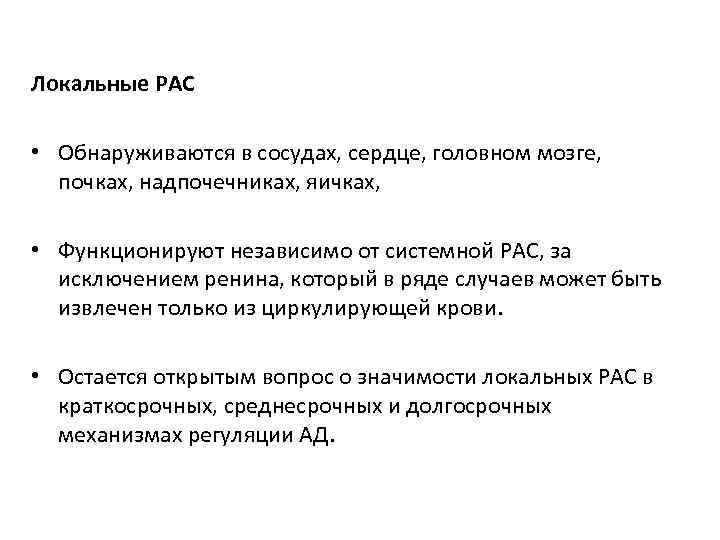 Локальные РАС

• Обнаруживаются в сосудах, сердце, головном мозге, почках, надпочечниках, яичках,

• Функционируют независимо от системной РАС, за исключением ренина, который в ряде случаев может быть извлечен только из циркулирующей крови.

• Остается открытым вопрос о значимости локальных РАС в краткосрочных, среднесрочных и долгосрочных механизмах регуляции АД.